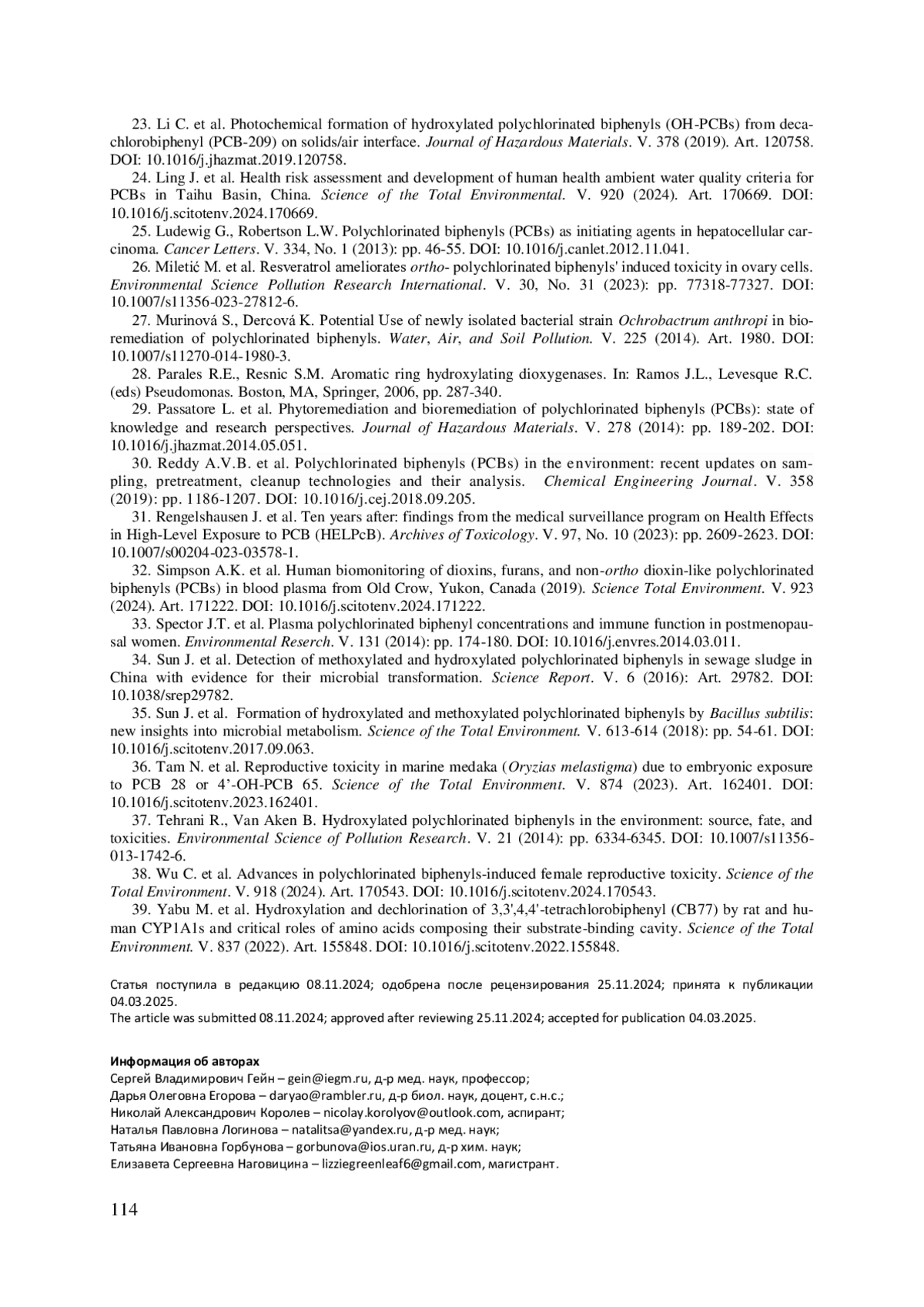 23. Li C. et al. Photochemical formation of hydroxylated polychlorinated biphenyls (OH-PCBs) from decachlorobiphenyl (PCB-209) on solids/air interface. Journal of Hazardous Materials. V. 378 (2019). Art. 120758. DOI: 10.1016/j.jhazmat.2019.120758.

24. Ling J. et al. Health risk assessment and development of human health ambient water quality criteria for PCBs in Taihu Basin, China. Science of the Total Environmental. V. 920 (2024). Art. 170669. DOI: 10.1016/j.scitotenv.2024.170669.

25. Ludewig G., Robertson L.W. Polychlorinated biphenyls (PCBs) as initiating agents in hepatocellular carcinoma. Cancer Letters. V. 334, No. 1 (2013): pp. 46-55. DOI: 10.1016/j.canlet.2012.11.041.

26. Miletić M. et al. Resveratrol ameliorates ortho- polychlorinated biphenyls' induced toxicity in ovary cells. Environmental Science Pollution Research International. V. 30, No. 31 (2023): pp. 77318-77327. DOI: 10.1007/s11356-023-27812-6.

27. Murinová S., Dercová K. Potential Use of newly isolated bacterial strain Ochrobactrum anthropi in bioremediation of polychlorinated biphenyls. Water, Air, and Soil Pollution. V. 225 (2014). Art. 1980. DOI: 10.1007/s11270-014-1980-3.

28. Parales R.E., Resnic S.M. Aromatic ring hydroxylating dioxygenases. In: Ramos J.L., Levesque R.C. (eds) Pseudomonas. Boston, MA, Springer, 2006, pp. 287-340.

29. Passatore L. et al. Phytoremediation and bioremediation of polychlorinated biphenyls (PCBs): state of knowledge and research perspectives. Journal of Hazardous Materials. V. 278 (2014): pp. 189-202. DOI: 10.1016/j.jhazmat.2014.05.051.

30. Reddy A.V.B. et al. Polychlorinated biphenyls (PCBs) in the environment: recent updates on sampling, pretreatment, cleanup technologies and their analysis. Chemical Engineering Journal. V. 358 (2019): pp. 1186-1207. DOI: 10.1016/j.cej.2018.09.205.

31. Rengelshausen J. et al. Ten years after: findings from the medical surveillance program on Health Effects in High-Level Exposure to PCB (HELPcB). Archives of Toxicology. V. 97, No. 10 (2023): pp. 2609-2623. DOI: 10.1007/s00204-023-03578-1.

32. Simpson A.K. et al. Human biomonitoring of dioxins, furans, and non-ortho dioxin-like polychlorinated biphenyls (PCBs) in blood plasma from Old Crow, Yukon, Canada (2019). Science Total Environment. V. 923 (2024). Art. 171222. DOI: 10.1016/j.scitotenv.2024.171222.

33. Spector J.T. et al. Plasma polychlorinated biphenyl concentrations and immune function in postmenopausal women. Environmental Reserch. V. 131 (2014): pp. 174-180. DOI: 10.1016/j.envres.2014.03.011.

34. Sun J. et al. Detection of methoxylated and hydroxylated polychlorinated biphenyls in sewage sludge in China with evidence for their microbial transformation. Science Report. V. 6 (2016): Art. 29782. DOI: 10.1038/srep29782.

35. Sun J. et al. Formation of hydroxylated and methoxylated polychlorinated biphenyls by Bacillus subtilis: new insights into microbial metabolism. Science of the Total Environment. V. 613-614 (2018): pp. 54-61. DOI: 10.1016/j.scitotenv.2017.09.063.

36. Tam N. et al. Reproductive toxicity in marine medaka (Oryzias melastigma) due to embryonic exposure to PCB 28 or 4’-OH-PCB 65. Science of the Total Environment. V. 874 (2023). Art. 162401. DOI: 10.1016/j.scitotenv.2023.162401.

37. Tehrani R., Van Aken B. Hydroxylated polychlorinated biphenyls in the environment: source, fate, and toxicities. Environmental Science of Pollution Research. V. 21 (2014): pp. 6334-6345. DOI: 10.1007/s11356-013-1742-6.

38. Wu C. et al. Advances in polychlorinated biphenyls-induced female reproductive toxicity. Science of the Total Environment. V. 918 (2024). Art. 170543. DOI: 10.1016/j.scitotenv.2024.170543.

39. Yabu M. et al. Hydroxylation and dechlorination of 3,3',4,4'-tetrachlorobiphenyl (CB77) by rat and human CYP1A1s and critical roles of amino acids composing their substrate-binding cavity. Science of the Total Environment. V. 837 (2022). Art. 155848. DOI: 10.1016/j.scitotenv.2022.155848.

Статья поступила в редакцию 08.11.2024; одобрена после рецензирования 25.11.2024; принята к публикации 04.03.2025.
The article was submitted 08.11.2024; approved after reviewing 25.11.2024; accepted for publication 04.03.2025.

Информация об авторах
Сергей Владимирович Гейн – gein@iegm.ru, д-р мед. наук, профессор;
Дарья Олеговна Егорова – daryao@rambler.ru, д-р биол. наук, доцент, с.н.с.;
Николай Александрович Королев – nicolay.korolyov@outlook.com, аспирант;
Наталья Павловна Логинова – natalitsa@yandex.ru, д-р мед. наук;
Татьяна Ивановна Горбунова – gorbunova@ios.uran.ru, д-р хим. наук;
Елизавета Сергеевна Наговицина – lizziegreenleaf6@gmail.com, магистрант.

114